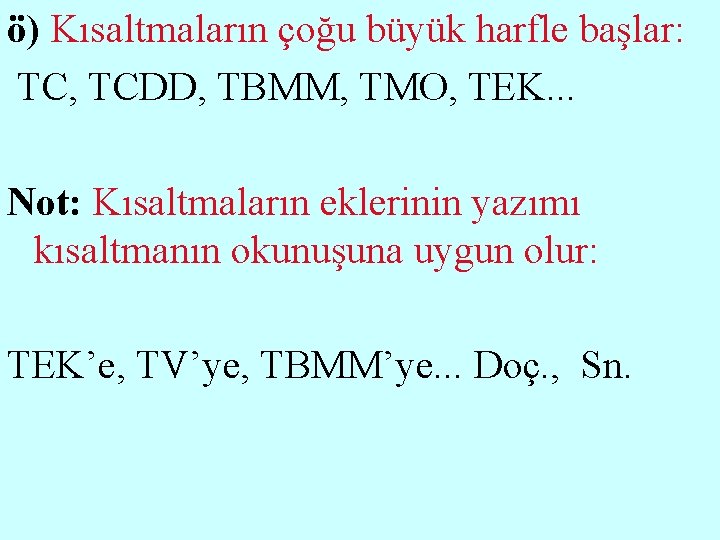 ö) Kısaltmaların çoğu büyük harfle başlar:
TC, TCDD, TBMM, TMO, TEK...

Not: Kısaltmaların eklerinin yazımı kısaltmanın okunuşuna uygun olur:

TEK’e, TV’ye, TBMM’ye... Doç., Sn.